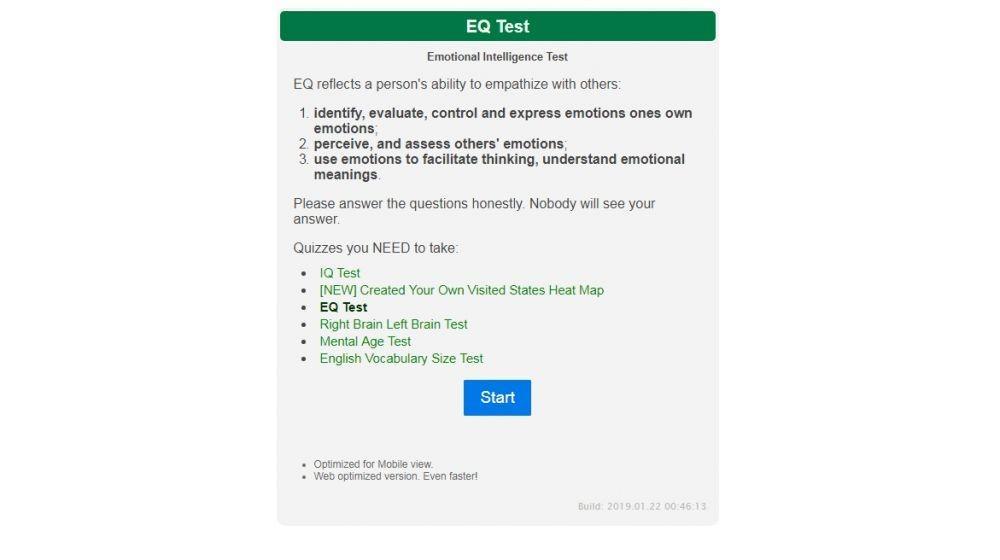 EQ Test

Emotional Intelligence Test

EQ reflects a person's ability to empathize with others:

1. identify, evaluate, control and express emotions ones own emotions;
2. perceive, and assess others' emotions;
3. use emotions to facilitate thinking, understand emotional meanings.

Please answer the questions honestly. Nobody will see your answer.

Quizzes you NEED to take:

- IQ Test
- [NEW] Created Your Own Visited States Heat Map
- EQ Test
- Right Brain Left Brain Test
- Mental Age Test
- English Vocabulary Size Test

Start

- Optimized for Mobile view.
- Web optimized version. Even faster!

Build: 2019.01.22 00:46:13